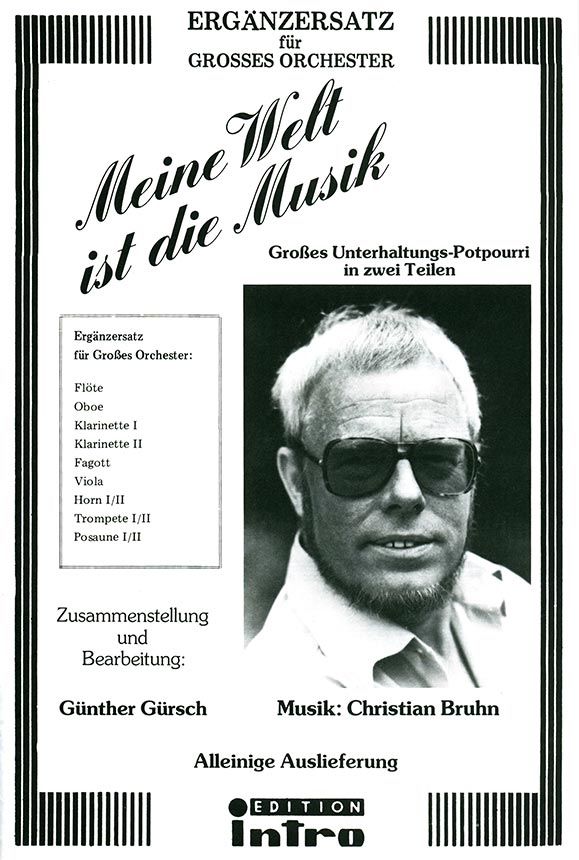 ERGÄNZERSATZ
für
GROSSES ORCHESTER

Meine Welt ist die Musik

Großes Unterhaltungs-Potpourri in zwei Teilen

Ergänzersatz für Großes Orchester:

Flöte
Oboe
Klarinette I
Klarinette II
Fagott
Viola
Horn I/II
Trompete I/II
Posaune I/II

Zusammenstellung und Bearbeitung:

Günther Gürsch

Musik: Christian Bruhn

Alleinige Auslieferung

EDITION
intro